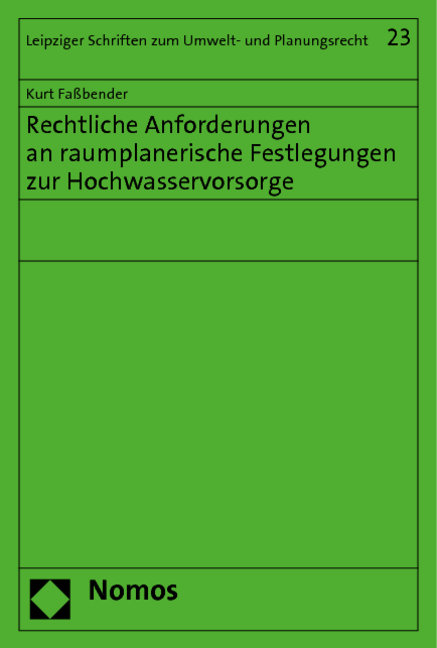 Leipziger Schriften zum Umwelt- und Planungsrecht 23

Kurt Faßbender

Rechtliche Anforderungen an raumplanerische Festlegungen zur Hochwasservorsorge

Nomos